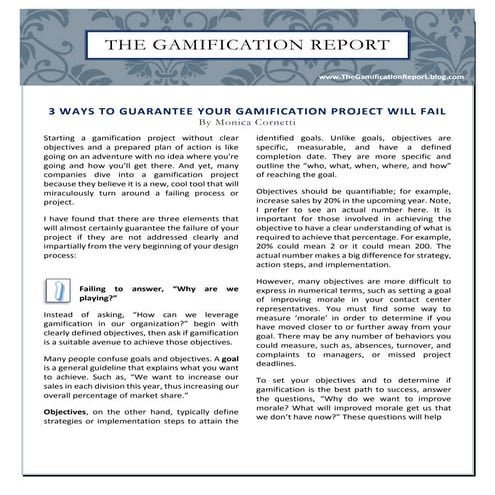 THE GAMIFICATION REPORT

www.TheGamificationReport.blog.com

3 WAYS TO GUARANTEE YOUR GAMIFICATION PROJECT WILL FAIL
By Monica Cornetti

Starting a gamification project without clear objectives and a prepared plan of action is like going on an adventure with no idea where you're going and how you'll get there. And yet, many companies dive into a gamification project because they believe it is a new, cool tool that will miraculously turn around a failing process or project.

I have found that there are three elements that will almost certainly guarantee the failure of your project if they are not addressed clearly and impartially from the very beginning of your design process:

Failing to answer, "Why are we playing?"

Instead of asking, "How can we leverage gamification in our organization?" begin with clearly defined objectives, then ask if gamification is a suitable avenue to achieve those objectives.

Many people confuse goals and objectives. A goal is a general guideline that explains what you want to achieve. Such as, "We want to increase our sales in each division this year, thus increasing our overall percentage of market share."

Objectives, on the other hand, typically define strategies or implementation steps to attain the identified goals. Unlike goals, objectives are specific, measurable, and have a defined completion date. They are more specific and outline the "who, what, when, where, and how" of reaching the goal.

Objectives should be quantifiable; for example, increase sales by 20% in the upcoming year. Note, I prefer to see an actual number here. It is important for those involved in achieving the objective to have a clear understanding of what is required to achieve that percentage. For example, 20% could mean 2 or it could mean 200. The actual number makes a big difference for strategy, action steps, and implementation.

However, many objectives are more difficult to express in numerical terms, such as setting a goal of improving morale in your contact center representatives. You must find some way to measure 'morale' in order to determine if you have moved closer to or further away from your goal. There may be any number of behaviors you could measure, such as, absences, turnover, and complaints to managers, or missed project deadlines.

To set your objectives and to determine if gamification is the best path to success, answer the questions, "Why do we want to improve morale? What will improved morale get us that we don't have now?" These questions will help